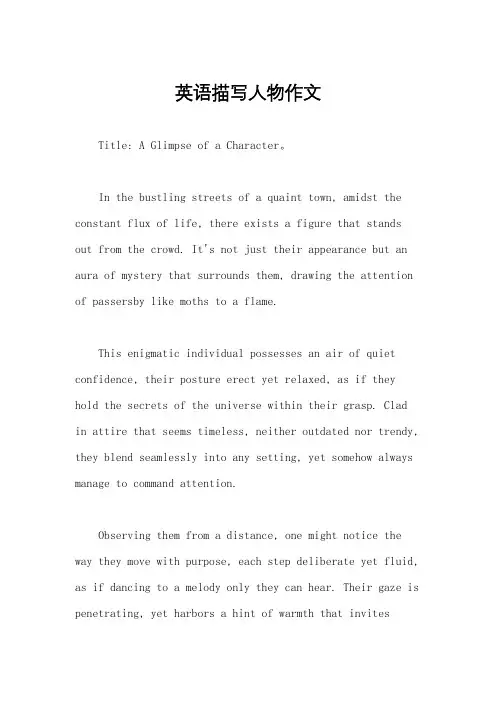 英语描写人物作文

Title: A Glimpse of a Character。

In the bustling streets of a quaint town, amidst the constant flux of life, there exists a figure that stands out from the crowd. It's not just their appearance but an aura of mystery that surrounds them, drawing the attention of passersby like moths to a flame.

This enigmatic individual possesses an air of quiet confidence, their posture erect yet relaxed, as if they hold the secrets of the universe within their grasp. Clad in attire that seems timeless, neither outdated nor trendy, they blend seamlessly into any setting, yet somehow always manage to command attention.

Observing them from a distance, one might notice the way they move with purpose, each step deliberate yet fluid, as if dancing to a melody only they can hear. Their gaze is penetrating, yet harbors a hint of warmth that invites